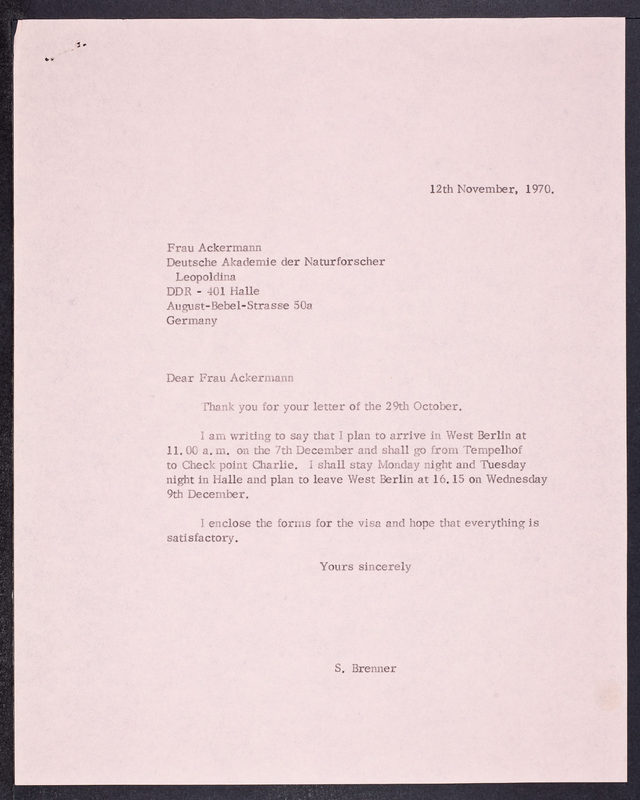 12th November, 1970.

Frau Ackermann
Deutsche Akademie der Naturforscher
Leopoldina
DDR - 401 Halle
August-Bebel-Strasse 50a
Germany

Dear Frau Ackermann

Thank you for your letter of the 29th October.

I am writing to say that I plan to arrive in West Berlin at 11.00 a.m. on the 7th December and shall go from Tempelhof to Check point Charlie. I shall stay Monday night and Tuesday night in Halle and plan to leave West Berlin at 16.15 on Wednesday 9th December.

I enclose the forms for the visa and hope that everything is satisfactory.

Yours sincerely

S. Brenner